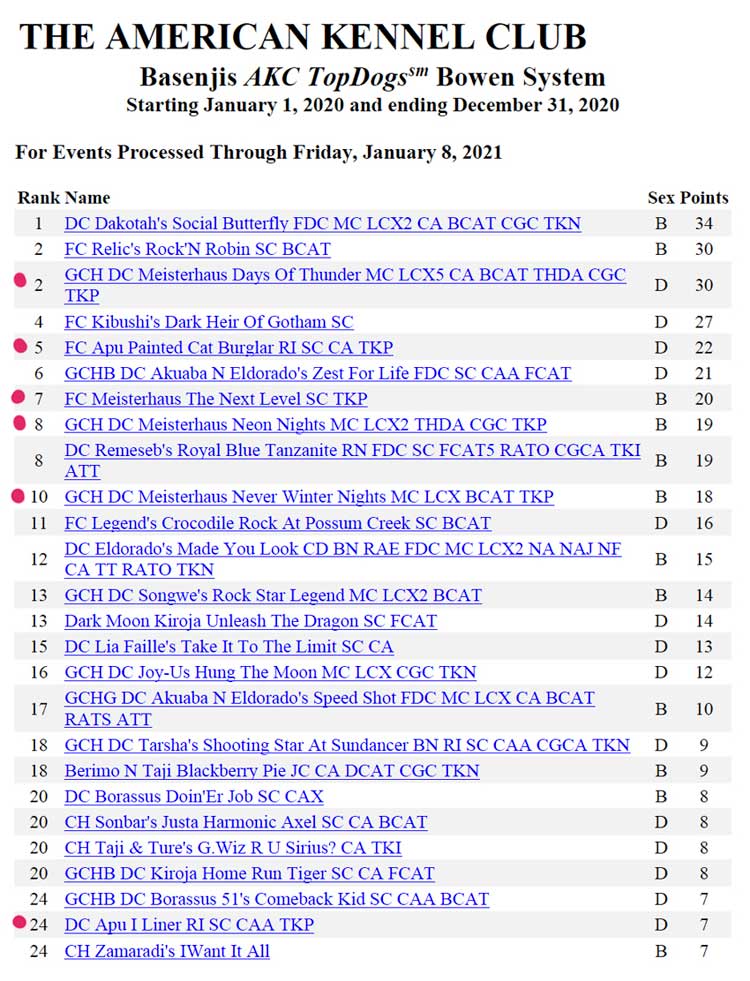 THE AMERICAN KENNEL CLUB

Basenjis AKC TopDogs$^{sm}$ Bowen System

Starting January 1, 2020 and ending December 31, 2020

For Events Processed Through Friday, January 8, 2021

| Rank | Name | Sex | Points |
|---|---|---|---|
| 1 | DC Dakotah's Social Butterfly FDC MC LCX2 CA BCAT CGC TKN | B | 34 |
| 2 | FC Relic's Rock'N Robin SC BCAT | B | 30 |
| 2 | GCH DC Meisterhaus Days Of Thunder MC LCX5 CA BCAT THDA CGC TKP | D | 30 |
| 4 | FC Kibushi's Dark Heir Of Gotham SC | D | 27 |
| 5 | FC Apu Painted Cat Burglar RI SC CA TKP | D | 22 |
| 6 | GCHB DC Akuaba N Eldorado's Zest For Life FDC SC CAA FCAT | D | 21 |
| 7 | FC Meisterhaus The Next Level SC TKP | B | 20 |
| 8 | GCH DC Meisterhaus Neon Nights MC LCX2 THDA CGC TKP | B | 19 |
| 8 | DC Remeseb's Royal Blue Tanzanite RN FDC SC FCAT5 RATO CGCA TKI ATT | B | 19 |
| 10 | GCH DC Meisterhaus Never Winter Nights MC LCX BCAT TKP | B | 18 |
| 11 | FC Legend's Crocodile Rock At Possum Creek SC BCAT | D | 16 |
| 12 | DC Eldorado's Made You Look CD BN RAE FDC MC LCX2 NA NAJ NF CA TT RATO TKN | B | 15 |
| 13 | GCH DC Songwe's Rock Star Legend MC LCX2 BCAT | B | 14 |
| 13 | Dark Moon Kiroja Unleash The Dragon SC FCAT | D | 14 |
| 15 | DC Lia Faille's Take It To The Limit SC CA | D | 13 |
| 16 | GCH DC Joy-Us Hung The Moon MC LCX CGC TKN | D | 12 |
| 17 | GCHG DC Akuaba N Eldorado's Speed Shot FDC MC LCX CA BCAT RATS ATT | B | 10 |
| 18 | GCH DC Tarsha's Shooting Star At Sundancer BN RI SC CAA CGCA TKN | D | 9 |
| 18 | Berimo N Taji Blackberry Pie JC CA DCAT CGC TKN | B | 9 |
| 20 | DC Borassus Doin'Er Job SC CAX | B | 8 |
| 20 | CH Sonbar's Justa Harmonic Axel SC CA BCAT | D | 8 |
| 20 | CH Taji & Ture's G.Wiz R U Sirius? CA TKI | D | 8 |
| 20 | GCHB DC Kiroja Home Run Tiger SC CA FCAT | D | 8 |
| 24 | GCHB DC Borassus 51's Comeback Kid SC CAA BCAT | D | 7 |
| 24 | DC Apu I Liner RI SC CAA TKP | D | 7 |
| 24 | CH Zamaradi's IWant It All | B | 7 |